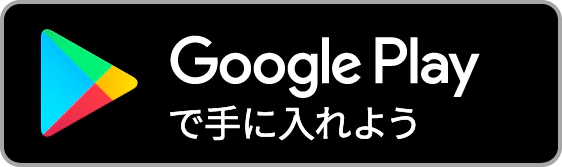 Google Play
で手に入れよう